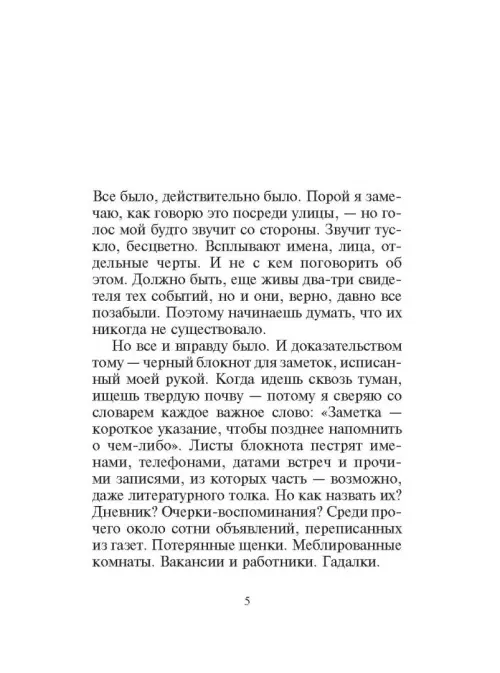 Все было, действительно было. Порой я замечаю, как говорю это посреди улицы, — но голос мой будто звучит со стороны. Звучит тускло, бесцветно. Всплывают имена, лица, отдельные черты. И не с кем поговорить об этом. Должно быть, еще живы два-три свидетеля тех событий, но и они, верно, давно все позабыли. Поэтому начинаешь думать, что их никогда не существовало.

Но все и вправду было. И доказательством тому — черный блокнот для заметок, исписанный моей рукой. Когда идешь сквозь туман, ищешь твердую почву — потому я сверяю со словарем каждое важное слово: «Заметка — короткое указание, чтобы позднее напомнить о чем-либо». Листы блокнота пестрят именами, телефонами, датами встреч и прочими записями, из которых часть — возможно, даже литературного толка. Но как назвать их? Дневник? Очерки-воспоминания? Среди прочего около сотни объявлений, переписанных из газет. Потерянные щенки. Меблированные комнаты. Вакансии и работники. Гадалки.

5